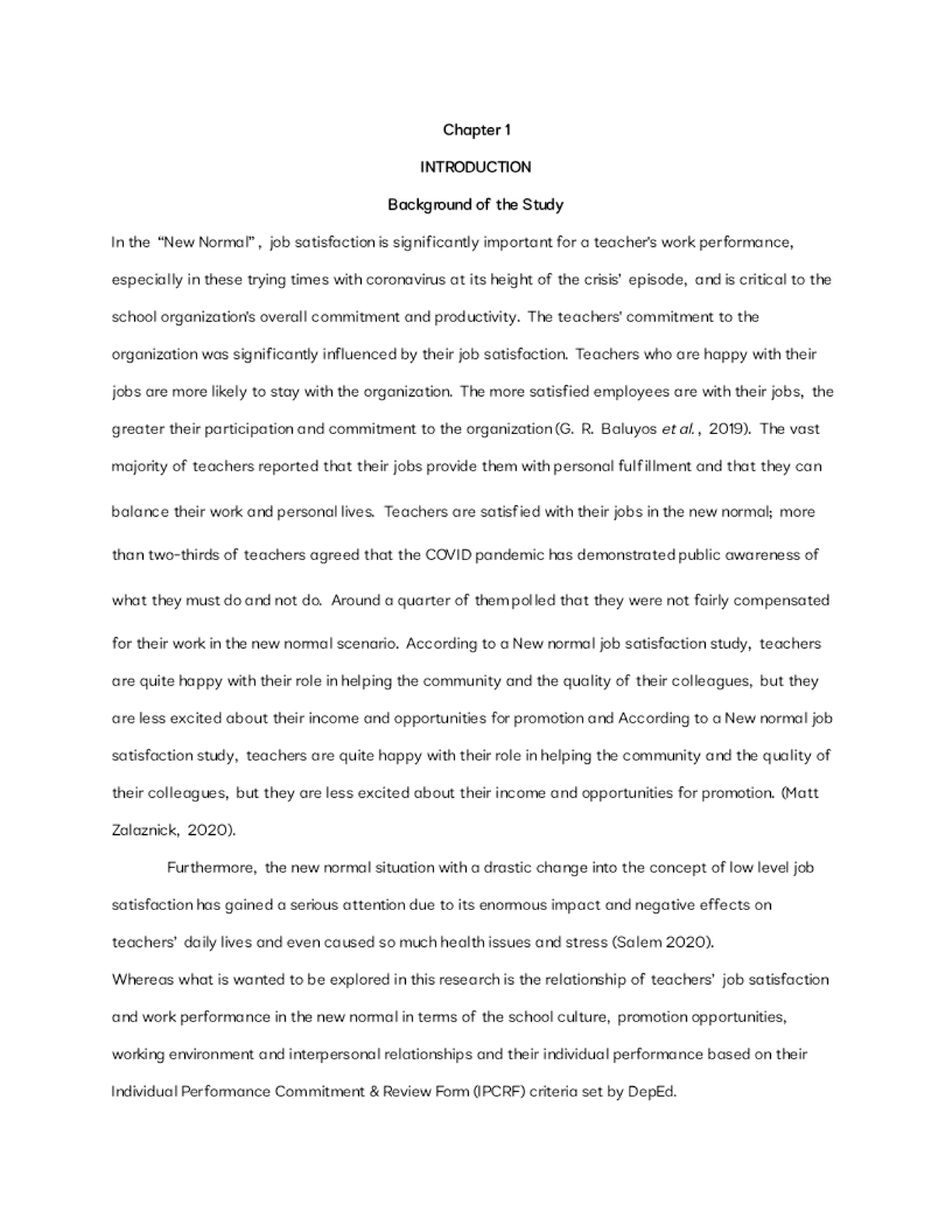 Chapter 1

INTRODUCTION

Background of the Study

In the "New Normal", job satisfaction is significantly important for a teacher's work performance, especially in these trying times with coronavirus at its height of the crisis' episode, and is critical to the school organization's overall commitment and productivity. The teachers' commitment to the organization was significantly influenced by their job satisfaction. Teachers who are happy with their jobs are more likely to stay with the organization. The more satisfied employees are with their jobs, the greater their participation and commitment to the organization (G. R. Baluyos et al., 2019). The vast majority of teachers reported that their jobs provide them with personal fulfillment and that they can balance their work and personal lives. Teachers are satisfied with their jobs in the new normal; more than two-thirds of teachers agreed that the COVID pandemic has demonstrated public awareness of what they must do and not do. Around a quarter of them polled that they were not fairly compensated for their work in the new normal scenario. According to a New normal job satisfaction study, teachers are quite happy with their role in helping the community and the quality of their colleagues, but they are less excited about their income and opportunities for promotion and According to a New normal job satisfaction study, teachers are quite happy with their role in helping the community and the quality of their colleagues, but they are less excited about their income and opportunities for promotion. (Matt Zalaznick, 2020).

Furthermore, the new normal situation with a drastic change into the concept of low level job satisfaction has gained a serious attention due to its enormous impact and negative effects on teachers' daily lives and even caused so much health issues and stress (Salem 2020).
Whereas what is wanted to be explored in this research is the relationship of teachers' job satisfaction and work performance in the new normal in terms of the school culture, promotion opportunities, working environment and interpersonal relationships and their individual performance based on their Individual Performance Commitment & Review Form (IPCRF) criteria set by DepEd.